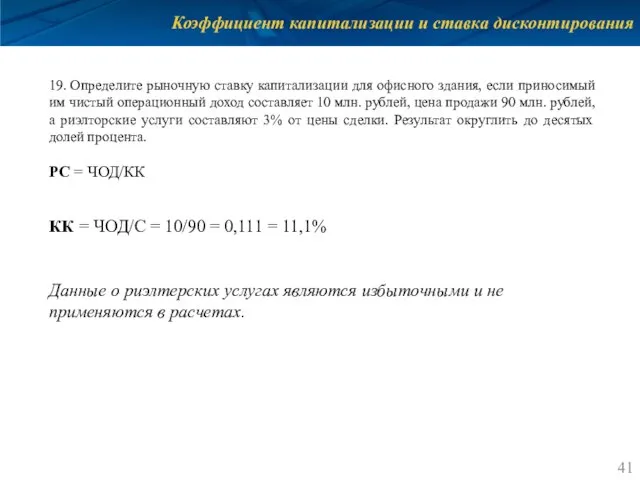 Коэффициент капитализации и ставка дисконтирования

19. Определите рыночную ставку капитализации для офисного здания, если приносимый им чистый операционный доход составляет 10 млн. рублей, цена продажи 90 млн. рублей, а риэлторские услуги составляют 3% от цены сделки. Результат округлить до десятых долей процента.

РС = ЧОД/КК

КК = ЧОД/С = 10/90 = 0,111 = 11,1%

Данные о риэлтерских услугах являются избыточными и не применяются в расчетах.

41